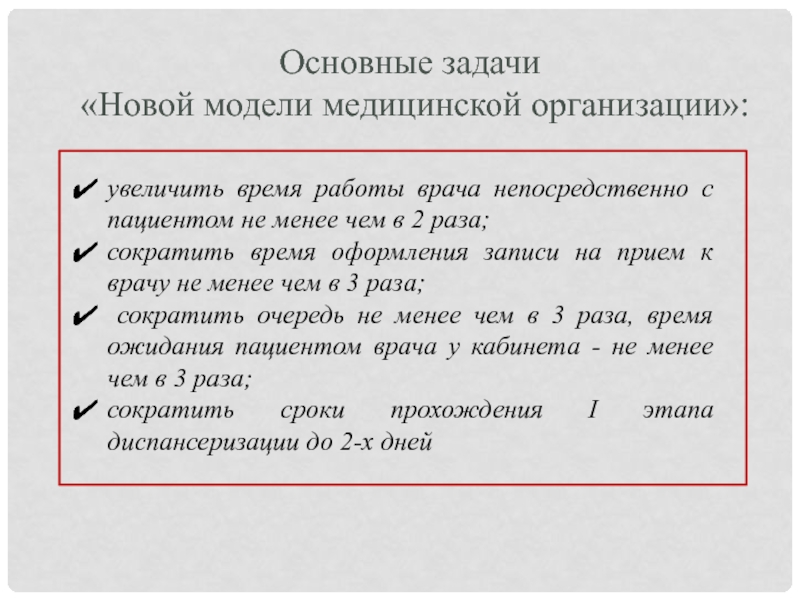 Основные задачи
«Новой модели медицинской организации»:

✔ увеличить время работы врача непосредственно с пациентом не менее чем в 2 раза;
✔ сократить время оформления записи на прием к врачу не менее чем в 3 раза;
✔ сократить очередь не менее чем в 3 раза, время ожидания пациентом врача у кабинета - не менее чем в 3 раза;
✔ сократить сроки прохождения I этапа диспансеризации до 2-х дней